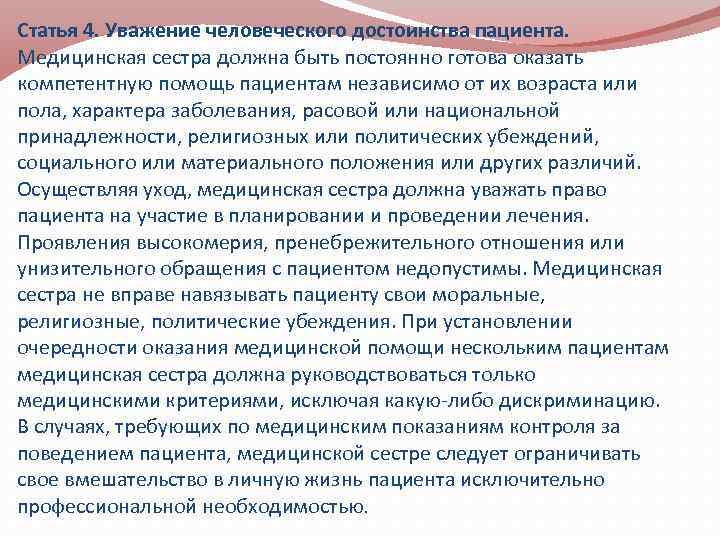 Статья 4. Уважение человеческого достоинства пациента.
Медицинская сестра должна быть постоянно готова оказать компетентную помощь пациентам независимо от их возраста или пола, характера заболевания, расовой или национальной принадлежности, религиозных или политических убеждений, социального или материального положения или других различий. Осуществляя уход, медицинская сестра должна уважать право пациента на участие в планировании и проведении лечения. Проявления высокомерия, пренебрежительного отношения или унизительного обращения с пациентом недопустимы. Медицинская сестра не вправе навязывать пациенту свои моральные, религиозные, политические убеждения. При установлении очередности оказания медицинской помощи нескольким пациентам медицинская сестра должна руководствоваться только медицинскими критериями, исключая какую-либо дискриминацию. В случаях, требующих по медицинским показаниям контроля за поведением пациента, медицинской сестре следует ограничивать свое вмешательство в личную жизнь пациента исключительно профессиональной необходимостью.